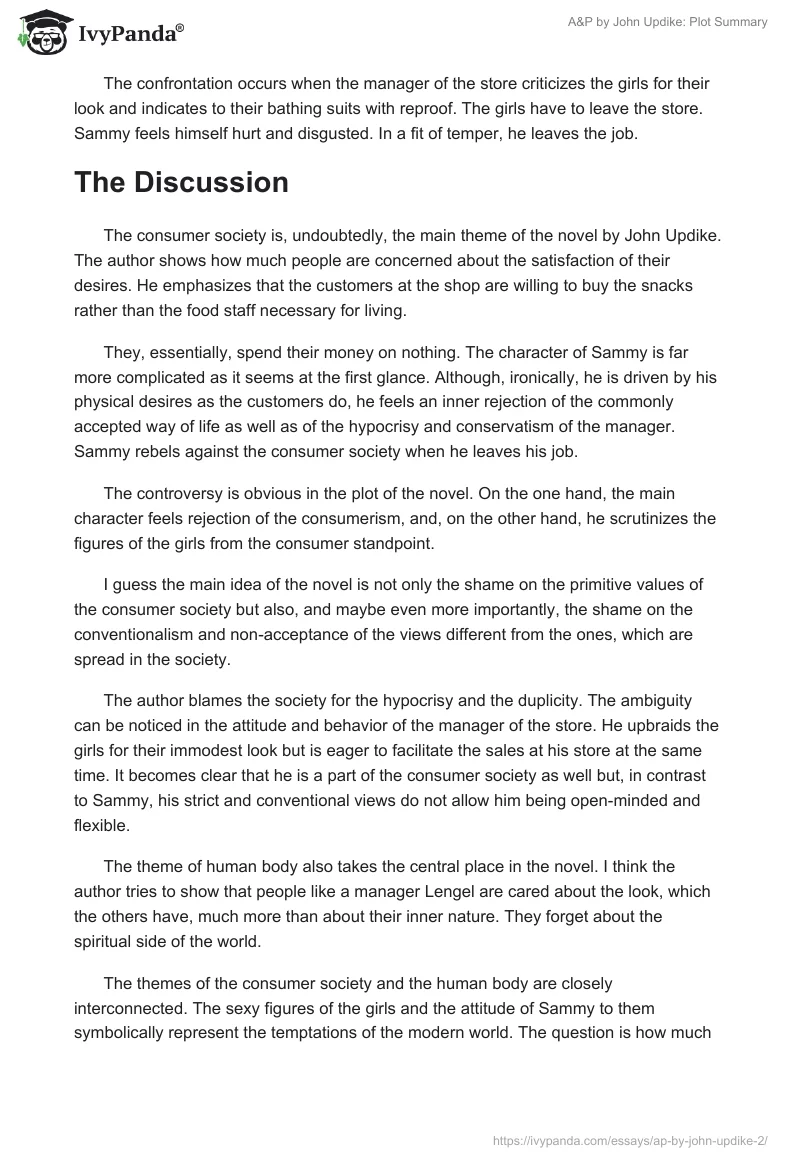 IvyPanda®

A&P by John Updike: Plot Summary

The confrontation occurs when the manager of the store criticizes the girls for their look and indicates to their bathing suits with reproof. The girls have to leave the store. Sammy feels himself hurt and disgusted. In a fit of temper, he leaves the job.

The Discussion

The consumer society is, undoubtedly, the main theme of the novel by John Updike. The author shows how much people are concerned about the satisfaction of their desires. He emphasizes that the customers at the shop are willing to buy the snacks rather than the food staff necessary for living.

They, essentially, spend their money on nothing. The character of Sammy is far more complicated as it seems at the first glance. Although, ironically, he is driven by his physical desires as the customers do, he feels an inner rejection of the commonly accepted way of life as well as of the hypocrisy and conservatism of the manager. Sammy rebels against the consumer society when he leaves his job.

The controversy is obvious in the plot of the novel. On the one hand, the main character feels rejection of the consumerism, and, on the other hand, he scrutinizes the figures of the girls from the consumer standpoint.

I guess the main idea of the novel is not only the shame on the primitive values of the consumer society but also, and maybe even more importantly, the shame on the conventionalism and non-acceptance of the views different from the ones, which are spread in the society.

The author blames the society for the hypocrisy and the duplicity. The ambiguity can be noticed in the attitude and behavior of the manager of the store. He upbraids the girls for their immodest look but is eager to facilitate the sales at his store at the same time. It becomes clear that he is a part of the consumer society as well but, in contrast to Sammy, his strict and conventional views do not allow him being open-minded and flexible.

The theme of human body also takes the central place in the novel. I think the author tries to show that people like a manager Lengel are cared about the look, which the others have, much more than about their inner nature. They forget about the spiritual side of the world.

The themes of the consumer society and the human body are closely interconnected. The sexy figures of the girls and the attitude of Sammy to them symbolically represent the temptations of the modern world. The question is how much

https://ivypanda.com/essays/ap-by-john-updike-2/